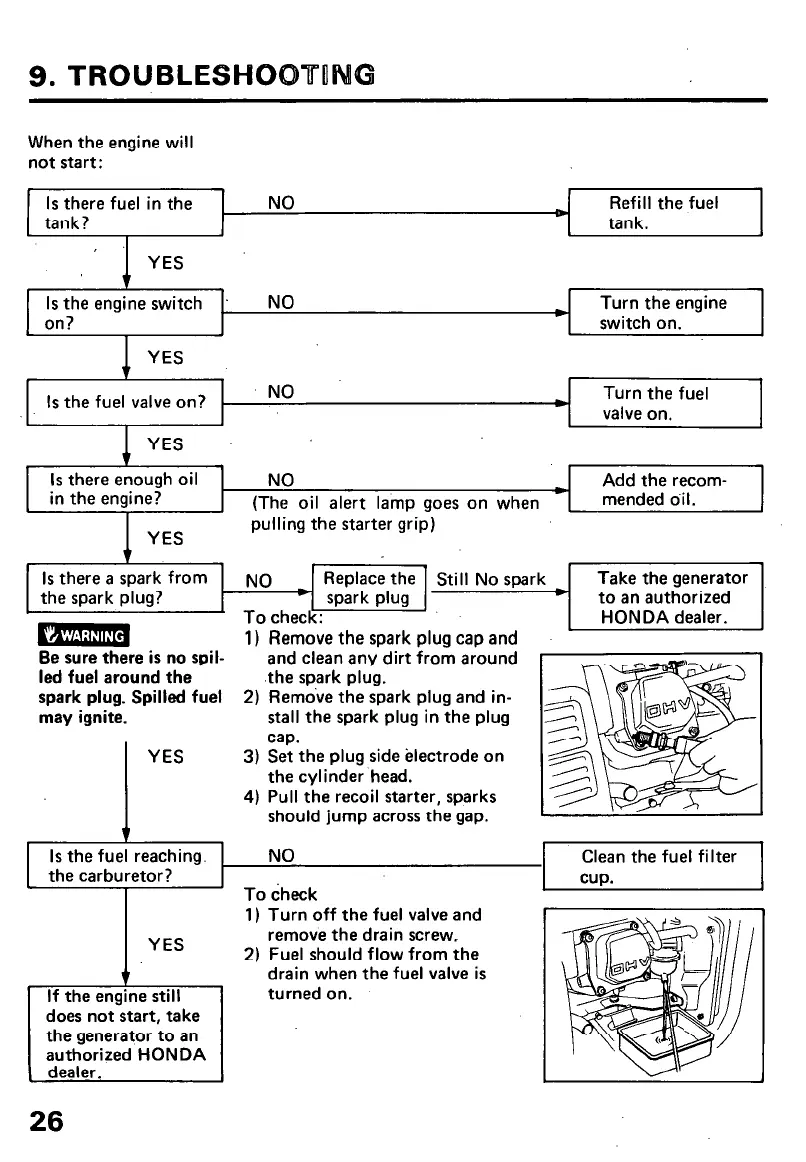 9. TROUBLESHOOTING

When the engine will not start:

Is there fuel in the tank?

NO

Refill the fuel tank.

YES

Is the engine switch on?

NO

Turn the engine switch on.

YES

Is the fuel valve on?

NO

Turn the fuel valve on.

YES

Is there enough oil in the engine?

NO
(The oil alert lamp goes on when pulling the starter grip)

Add the recommended oil.

YES

Is there a spark from the spark plug?

NO

Replace the spark plug

Still No spark

Take the generator to an authorized HONDA dealer.

WARNING
Be sure there is no spilled fuel around the spark plug. Spilled fuel may ignite.

To check:
1) Remove the spark plug cap and and clean any dirt from around the spark plug.
2) Remove the spark plug and install the spark plug in the plug cap.
3) Set the plug side electrode on the cylinder head.
4) Pull the recoil starter, sparks should jump across the gap.

OHV

YES

Is the fuel reaching the carburetor?

NO

Clean the fuel filter cup.

To check
1) Turn off the fuel valve and remove the drain screw.
2) Fuel should flow from the drain when the fuel valve is turned on.

OHV

YES

If the engine still does not start, take the generator to an authorized HONDA dealer.

26